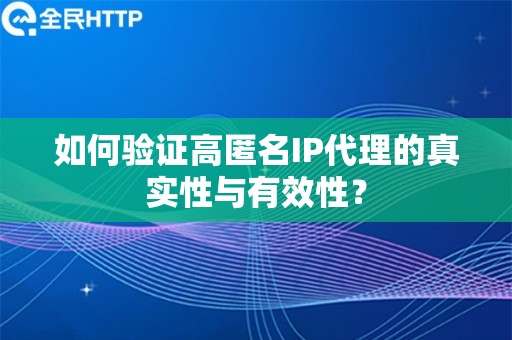 全民HTTP

如何验证高匿名IP代理的真实性与有效性？